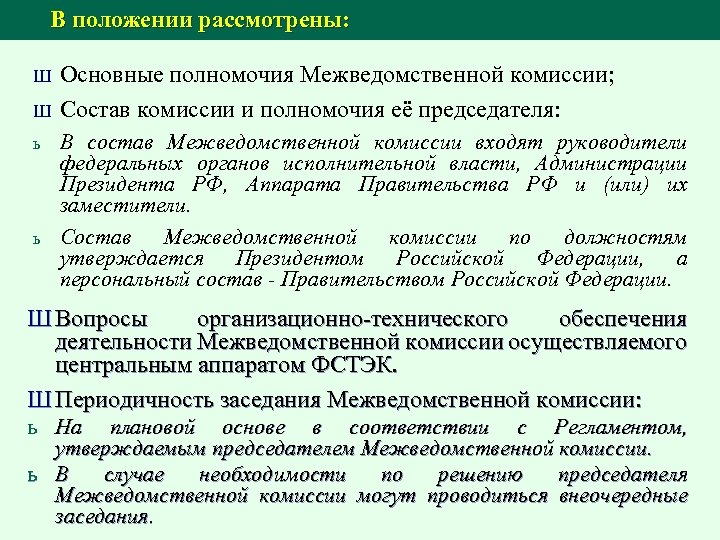 В положении рассмотрены:

Ш Основные полномочия Межведомственной комиссии;

Ш Состав комиссии и полномочия её председателя:

ь В состав Межведомственной комиссии входят руководители федеральных органов исполнительной власти, Администрации Президента РФ, Аппарата Правительства РФ и (или) их заместители.

ь Состав Межведомственной комиссии по должностям утверждается Президентом Российской Федерации, а персональный состав - Правительством Российской Федерации.

Ш Вопросы организационно-технического обеспечения деятельности Межведомственной комиссии осуществляемого центральным аппаратом ФСТЭК.

Ш Периодичность заседания Межведомственной комиссии:

ь На плановой основе в соответствии с Регламентом, утверждаемым председателем Межведомственной комиссии.

ь В случае необходимости по решению председателя Межведомственной комиссии могут проводиться внеочередные заседания.